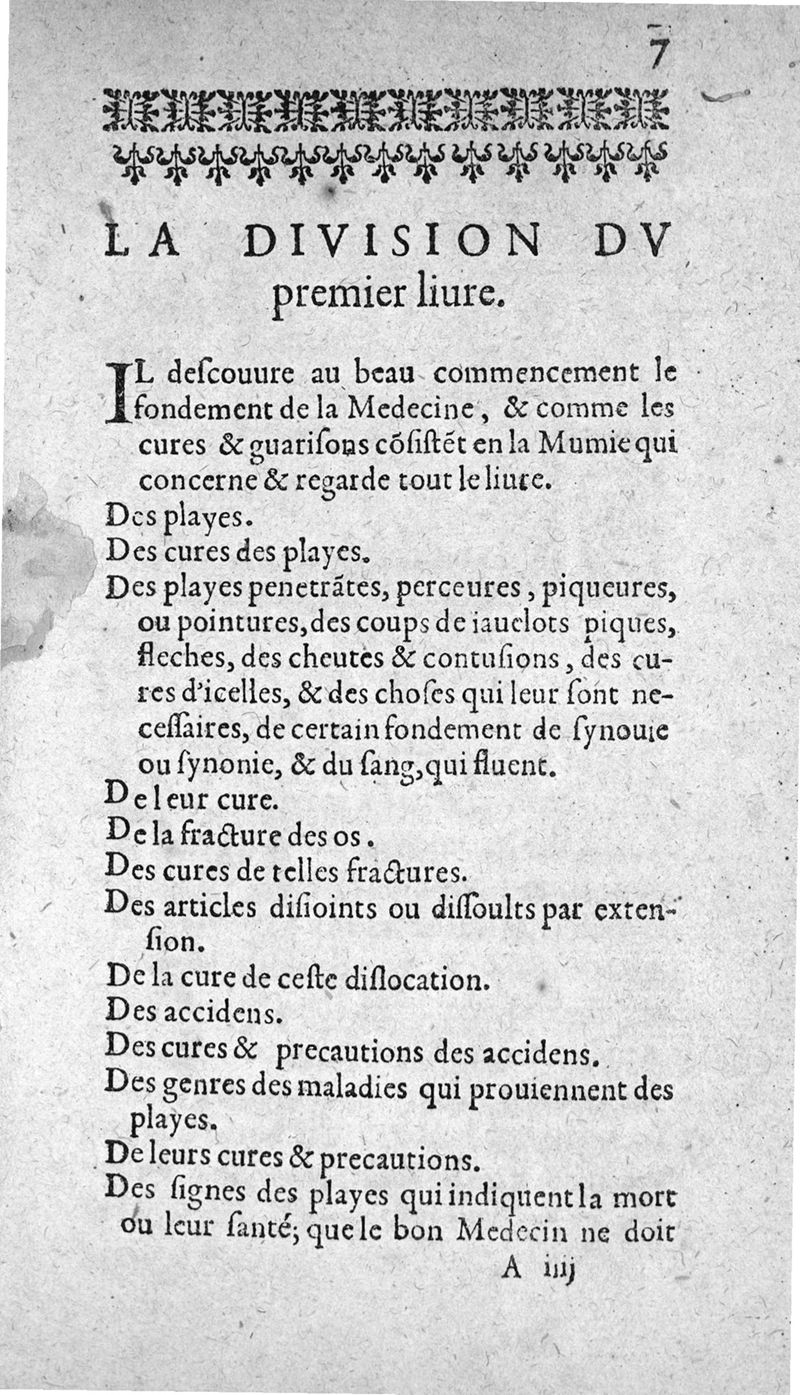 7

LA DIVISION DV premier liure.

IL deſcouure au beau commencement le fondement de la Medecine, & comme les cures & guariſons cõſiſtẽt en la Mumie qui concerne & regarde tout le liure.

Des playes.

Des cures des playes.

Des playes penetrãtes, perceures, piqueures, ou pointures, des coups de iauelots piques, fleches, des cheutes & contuſions, des cures d'icelles, & des choſes qui leur ſont neceſſaires, de certain fondement de ſynouie ou ſynonie, & du ſang, qui fluent.

De leur cure.

De la fracture des os.

Des cures de telles fractures.

Des articles diſioints ou diſſoults par extenſion.

De la cure de ceſte diſlocation.

Des accidens.

Des cures & precautions des accidens.

Des genres des maladies qui prouiennent des playes.

De leurs cures & precautions.

Des ſignes des playes qui indiquent la mort ou leur ſanté; que le bon Medecin ne doit

A iiij